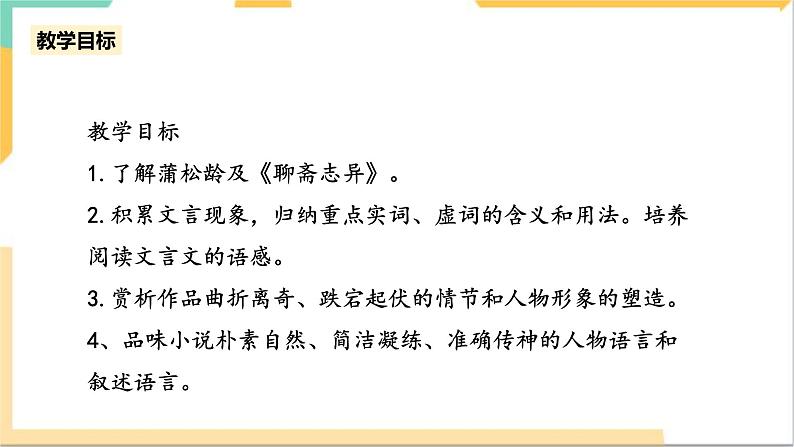 教学目标

教学目标

1. 了解蒲松龄及《聊斋志异》。

2. 积累文言现象，归纳重点实词、虚词的含义和用法。培养阅读文言文的语感。

3. 赏析作品曲折离奇、跌宕起伏的情节和人物形象的塑造。

4、品味小说朴素自然、简洁凝练、准确传神的人物语言和叙述语言。